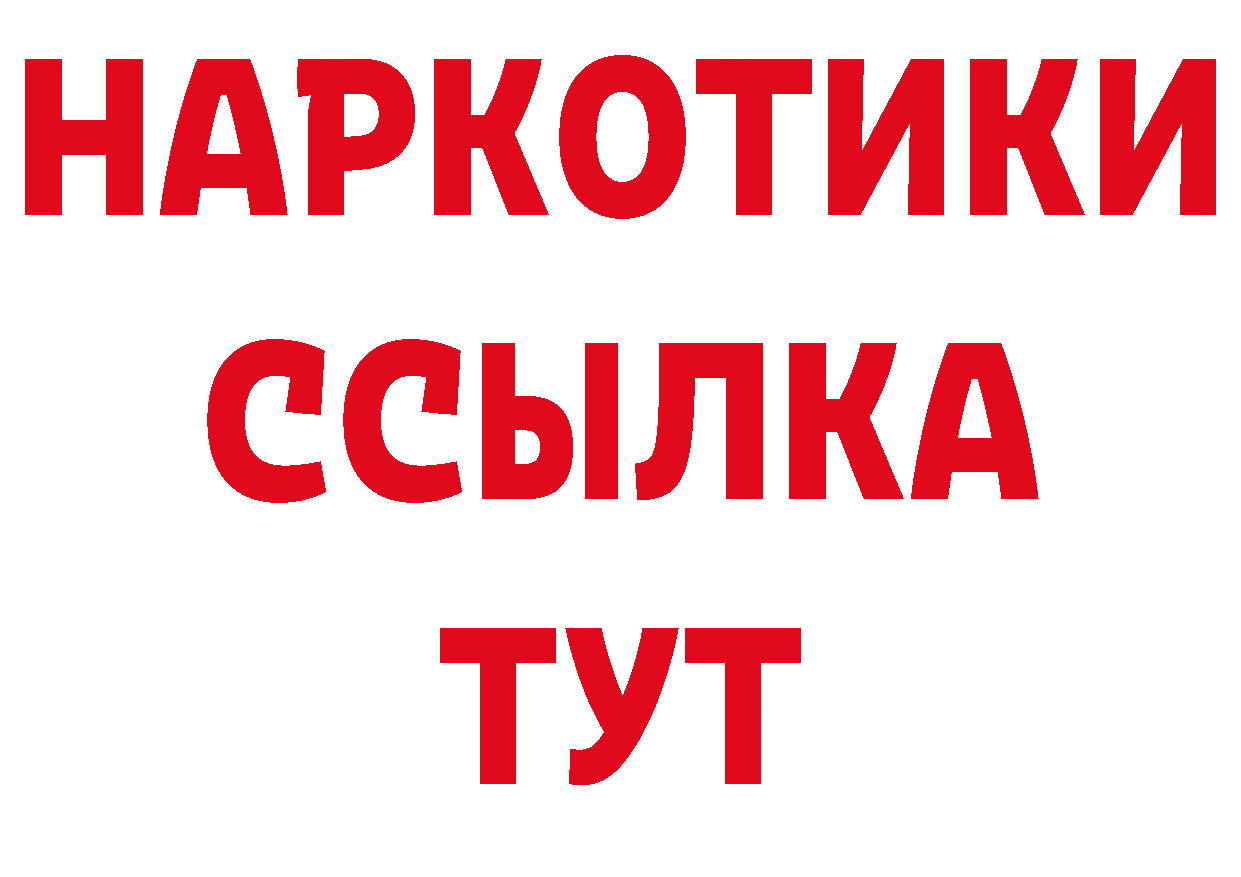 НАРКОТИКИ ССЫЛКА ТУТ